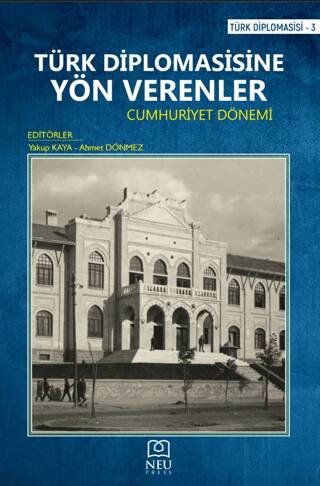 TÜRK DİPLOMASİSİ - 3

TÜRK DİPLOMASİSİNE
YÖN VERENLER
CUMHURİYET DÖNEMİ

EDİTÖRLER
Yakup KAYA - Ahmet DÖNMEZ

NEU
PRESS